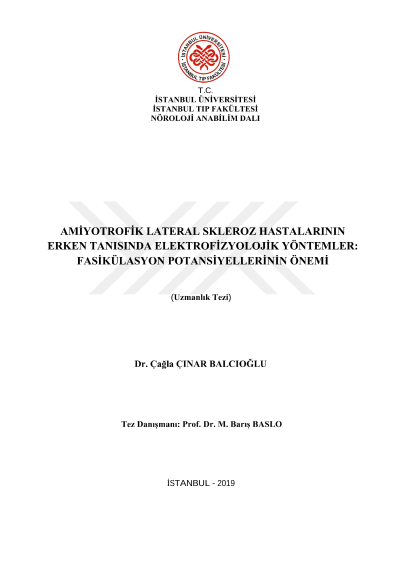 İSTANBUL ÜNİVERSİTESİ
İSTANBUL TIP FAKÜLTESİ

T.C.
İSTANBUL ÜNİVERSİTESİ
İSTANBUL TIP FAKÜLTESİ
NÖROLOJİ ANABİLİM DALI

AMİYOTROFİK LATERAL SKLEROZ HASTALARININ ERKEN TANISINDA ELEKTROFİZYOLOJİK YÖNTEMLER: FASİKÜLASYON POTANSİYELLERİNİN ÖNEMİ

(Uzmanlık Tezi)

Dr. Çağla ÇINAR BALCIOĞLU

Tez Danışmanı: Prof. Dr. M. Barış BASLO

İSTANBUL - 2019